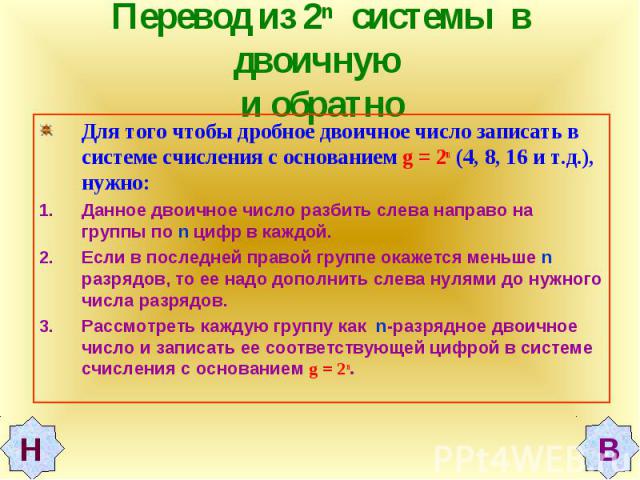 Перевод из $2^n$ системы в двоичную и обратно

Для того чтобы дробное двоичное число записать в системе счисления с основанием $g = 2^n$ (4, 8, 16 и т.д.), нужно:

1. Данное двоичное число разбить слева направо на группы по n цифр в каждой.
2. Если в последней правой группе окажется меньше n разрядов, то ее надо дополнить слева нулями до нужного числа разрядов.
3. Рассмотреть каждую группу как n-разрядное двоичное число и записать ее соответствующей цифрой в системе счисления с основанием $g = 2^n$.

Н

В

PPt4WEB.ru